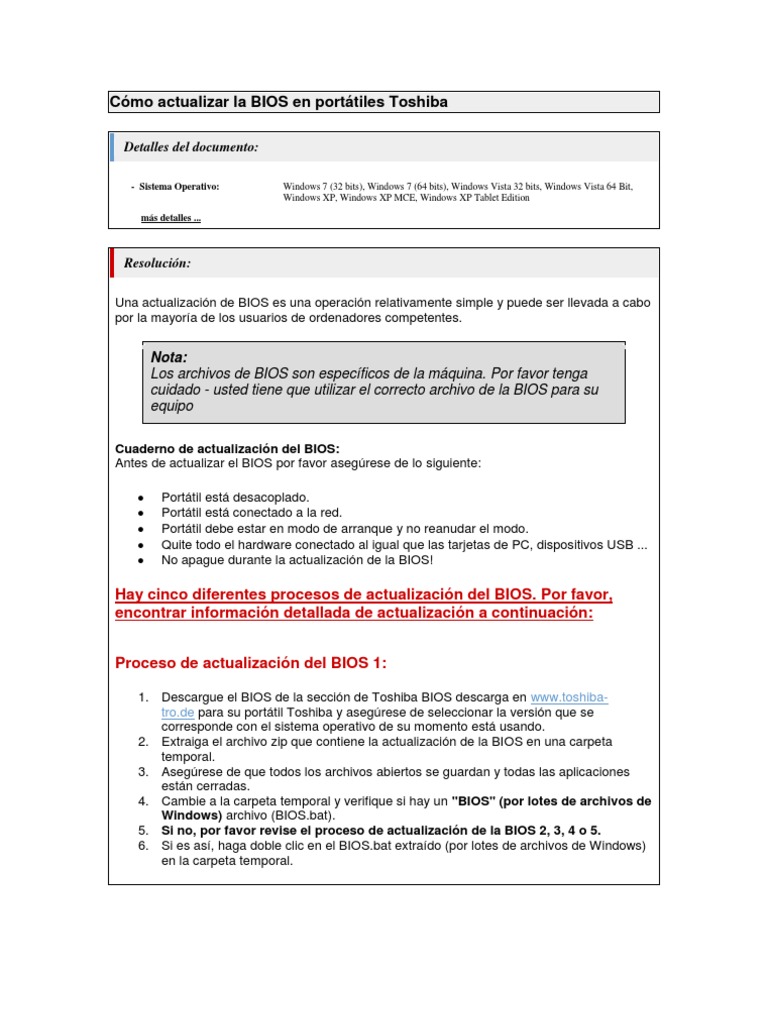 Cómo actualizar la BIOS en portátiles Toshiba

Detalles del documento:

- Sistema Operativo: Windows 7 (32 bits), Windows 7 (64 bits), Windows Vista 32 bits, Windows Vista 64 Bit, Windows XP, Windows XP MCE, Windows XP Tablet Edition

más detalles ...

Resolución:

Una actualización de BIOS es una operación relativamente simple y puede ser llevada a cabo por la mayoría de los usuarios de ordenadores competentes.

Nota:
Los archivos de BIOS son específicos de la máquina. Por favor tenga cuidado - usted tiene que utilizar el correcto archivo de la BIOS para su equipo

Cuaderno de actualización del BIOS:
Antes de actualizar el BIOS por favor asegúrese de lo siguiente:

- Portátil está desacoplado.
- Portátil está conectado a la red.
- Portátil debe estar en modo de arranque y no reanudar el modo.
- Quite todo el hardware conectado al igual que las tarjetas de PC, dispositivos USB ...
- No apague durante la actualización de la BIOS!

Hay cinco diferentes procesos de actualización del BIOS. Por favor, encontrar información detallada de actualización a continuación:

Proceso de actualización del BIOS 1:

1. Descargue el BIOS de la sección de Toshiba BIOS descarga en www.toshiba-tro.de para su portátil Toshiba y asegúrese de seleccionar la versión que se corresponde con el sistema operativo de su momento está usando.
2. Extraiga el archivo zip que contiene la actualización de la BIOS en una carpeta temporal.
3. Asegúrese de que todos los archivos abiertos se guardan y todas las aplicaciones están cerradas.
4. Cambie a la carpeta temporal y verifique si hay un "BIOS" (por lotes de archivos de Windows) archivo (BIOS.bat).
5. Si no, por favor revise el proceso de actualización de la BIOS 2, 3, 4 o 5.
6. Si es así, haga doble clic en el BIOS.bat extraído (por lotes de archivos de Windows) en la carpeta temporal.